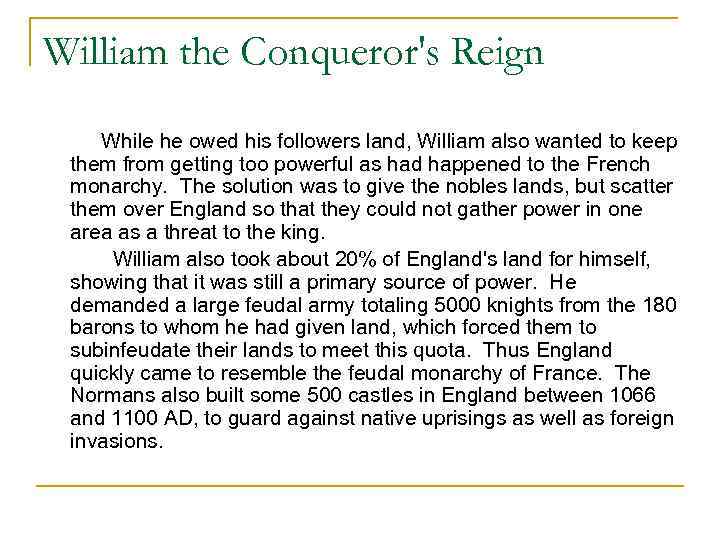 William the Conqueror's Reign

While he owed his followers land, William also wanted to keep them from getting too powerful as had happened to the French monarchy. The solution was to give the nobles lands, but scatter them over England so that they could not gather power in one area as a threat to the king.

William also took about 20% of England's land for himself, showing that it was still a primary source of power. He demanded a large feudal army totaling 5000 knights from the 180 barons to whom he had given land, which forced them to subinfeudate their lands to meet this quota. Thus England quickly came to resemble the feudal monarchy of France. The Normans also built some 500 castles in England between 1066 and 1100 AD, to guard against native uprisings as well as foreign invasions.